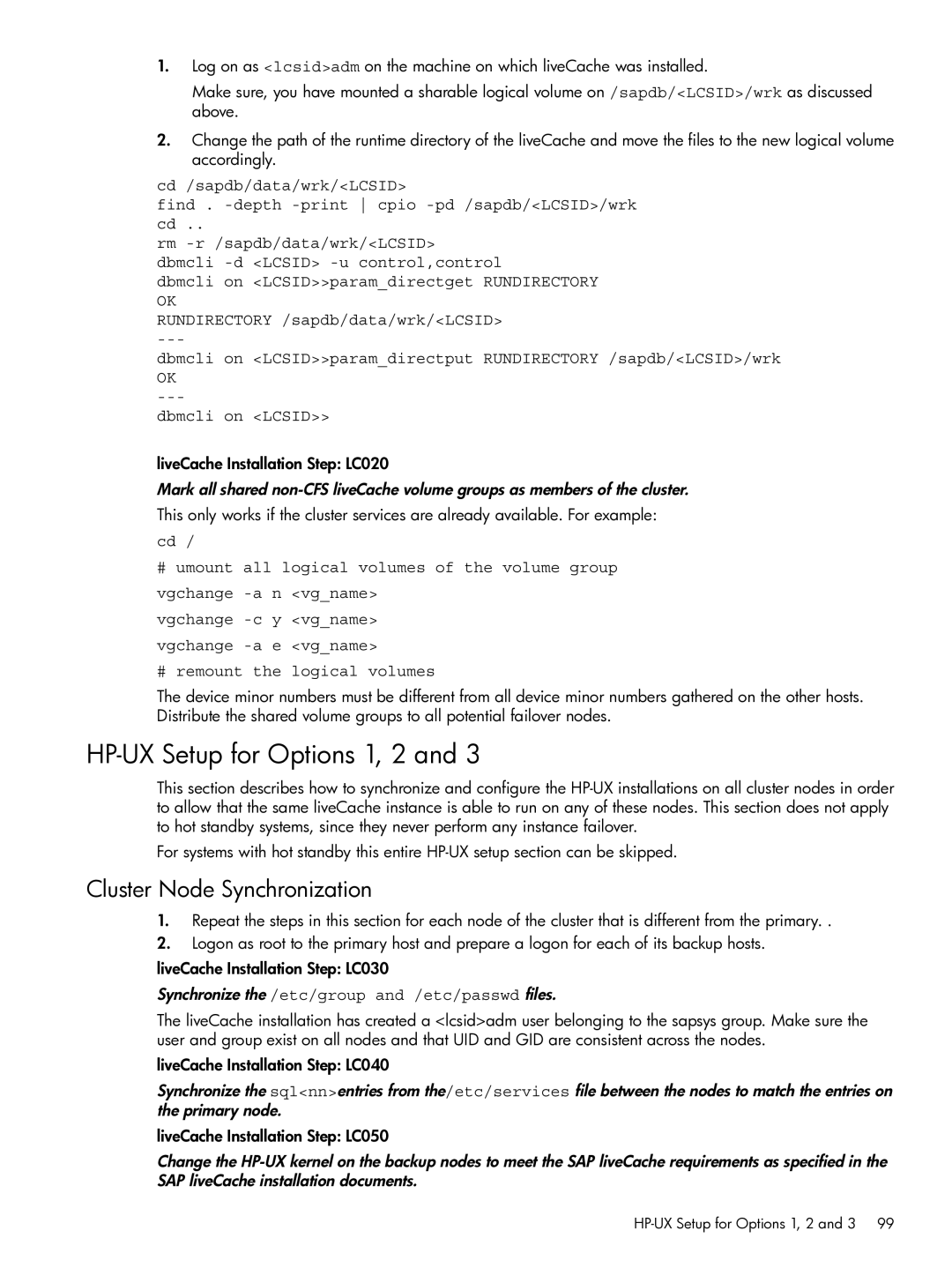 1. Log on as <lcsid>adm on the machine on which liveCache was installed.

Make sure, you have mounted a sharable logical volume on /sapdb/<LCSID>/wrk as discussed above.

2. Change the path of the runtime directory of the liveCache and move the files to the new logical volume accordingly.

cd /sapdb/data/wrk/<LCSID>
find . -depth -print | cpio -pd /sapdb/<LCSID>/wrk
cd ..
rm -r /sapdb/data/wrk/<LCSID>
dbmcli -d <LCSID> -u control,control
dbmcli on <LCSID>>param_directget RUNDIRECTORY
OK
RUNDIRECTORY /sapdb/data/wrk/<LCSID>
---
dbmcli on <LCSID>>param_directput RUNDIRECTORY /sapdb/<LCSID>/wrk
OK
---
dbmcli on <LCSID>>

liveCache Installation Step: LC020

Mark all shared non-CFS liveCache volume groups as members of the cluster.

This only works if the cluster services are already available. For example:

cd /

# umount all logical volumes of the volume group

vgchange -a n <vg_name>

vgchange -c y <vg_name>

vgchange -a e <vg_name>

# remount the logical volumes

The device minor numbers must be different from all device minor numbers gathered on the other hosts. Distribute the shared volume groups to all potential failover nodes.

HP-UX Setup for Options 1, 2 and 3

This section describes how to synchronize and configure the HP-UX installations on all cluster nodes in order to allow that the same liveCache instance is able to run on any of these nodes. This section does not apply to hot standby systems, since they never perform any instance failover.

For systems with hot standby this entire HP-UX setup section can be skipped.

Cluster Node Synchronization

1. Repeat the steps in this section for each node of the cluster that is different from the primary. .

2. Logon as root to the primary host and prepare a logon for each of its backup hosts.

liveCache Installation Step: LC030

Synchronize the /etc/group and /etc/passwd files.

The liveCache installation has created a <lcsid>adm user belonging to the sapsys group. Make sure the user and group exist on all nodes and that UID and GID are consistent across the nodes.

liveCache Installation Step: LC040

Synchronize the sql<nn>entries from the/etc/services file between the nodes to match the entries on the primary node.

liveCache Installation Step: LC050

Change the HP-UX kernel on the backup nodes to meet the SAP liveCache requirements as specified in the SAP liveCache installation documents.

HP-UX Setup for Options 1, 2 and 3 99